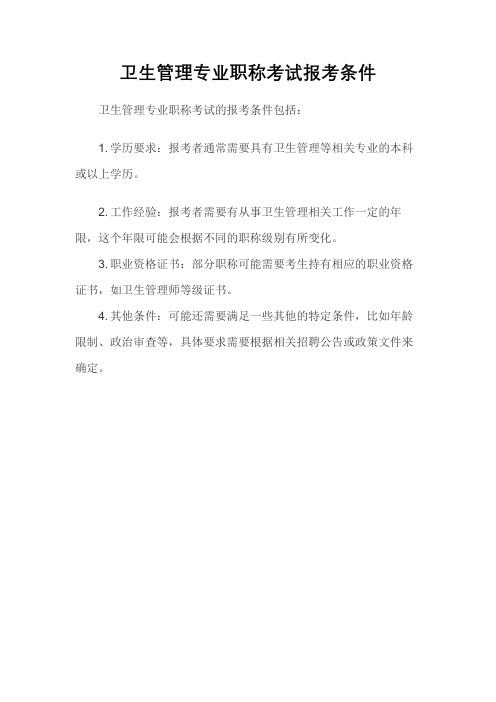 卫生管理专业职称考试报考条件

卫生管理专业职称考试的报考条件包括：

1. 学历要求：报考者通常需要具有卫生管理等相关专业的本科或以上学历。

2. 工作经验：报考者需要有从事卫生管理相关工作一定的年限，这个年限可能会根据不同的职称级别有所变化。

3. 职业资格证书：部分职称可能需要考生持有相应的职业资格证书，如卫生管理师等级证书。

4. 其他条件：可能还需要满足一些其他的特定条件，比如年龄限制、政治审查等，具体要求需要根据相关招聘公告或政策文件来确定。